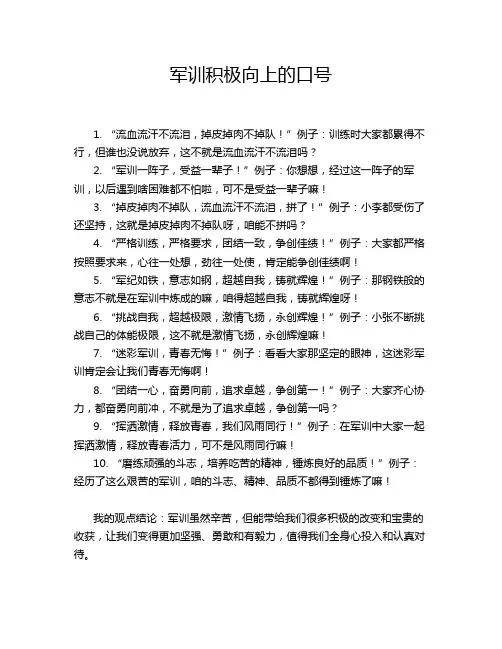 军训积极向上的口号

1. “流血流汗不流泪，掉皮掉肉不掉队！” 例子：训练时大家都累得不行，但谁也没说放弃，这不就是流血流汗不流泪吗？

2. “军训一阵子，受益一辈子！” 例子：你想想，经过这一阵子的军训，以后遇到啥困难都不怕啦，可不是受益一辈子嘛！

3. “掉皮掉肉不掉队，流血流汗不流泪，拼了！” 例子：小李都受伤了还坚持，这就是掉皮掉肉不掉队呀，咱能不拼吗？

4. “严格训练，严格要求，团结一致，争创佳绩！” 例子：大家都严格按照要求来，心往一处想，劲往一处使，肯定能争创佳绩啊！

5. “军纪如铁，意志如钢，超越自我，铸就辉煌！” 例子：那钢铁般的意志不就是在军训中炼成的嘛，咱得超越自我，铸就辉煌呀！

6. “挑战自我，超越极限，激情飞扬，永创辉煌！” 例子：小张不断挑战自己的体能极限，这不就是激情飞扬，永创辉煌嘛！

7. “迷彩军训，青春无悔！” 例子：看看大家那坚定的眼神，这迷彩军训肯定会让我们青春无悔啊！

8. “团结一心，奋勇向前，追求卓越，争创第一！” 例子：大家齐心协力，都奋勇向前冲，不就是为了追求卓越，争创第一吗？

9. “挥洒激情，释放青春，我们风雨同行！” 例子：在军训中大家一起挥洒激情，释放青春活力，可不是风雨同行嘛！

10. “磨练顽强的斗志，培养吃苦的精神，锤炼良好的品质！” 例子：经历了这么艰苦的军训，咱的斗志、精神、品质不都得到锤炼了嘛！

我的观点结论：军训虽然辛苦，但能带给我们很多积极的改变和宝贵的收获，让我们变得更加坚强、勇敢和有毅力，值得我们全身心投入和认真对待。